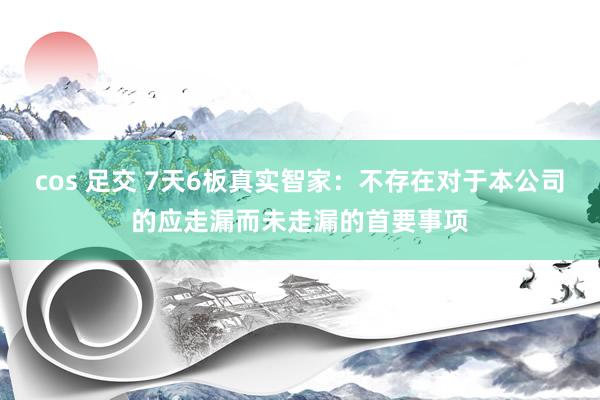 cos 足交 7天6板真实智家：不存在对于本公司的应走漏而未走漏的首要事项